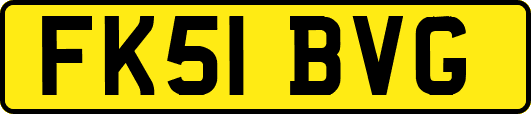 FK51 BVG